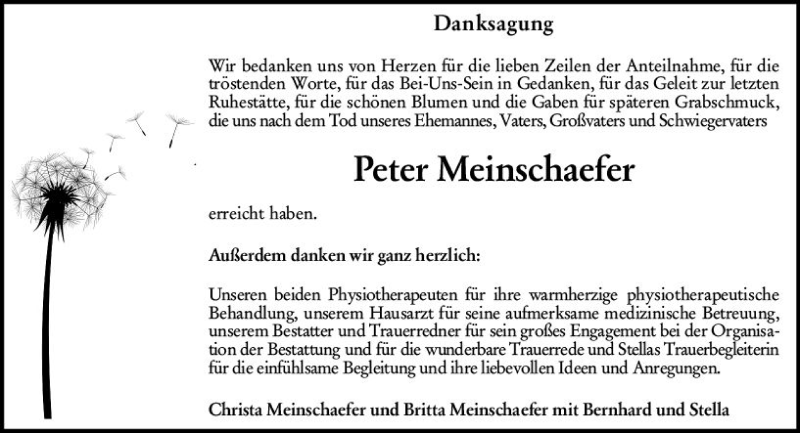 Danksagung

Wir bedanken uns von Herzen für die lieben Zeilen der Anteilnahme, für die tröstenden Worte, für das Bei-Uns-Sein in Gedanken, für das Geleit zur letzten Ruhestätte, für die schönen Blumen und die Gaben für späteren Grabschmuck, die uns nach dem Tod unseres Ehemannes, Vaters, Großvaters und Schwiegervaters

Peter Meinschaefer

erreicht haben.

Außerdem danken wir ganz herzlich:

Unseren beiden Physiotherapeuten für ihre warmherzige physiotherapeutische Behandlung, unserem Hausarzt für seine aufmerksame medizinische Betreuung, unserem Bestatter und Trauerredner für sein großes Engagement bei der Organisation der Bestattung und für die wunderbare Trauerrede und Stellas Trauerbegleiterin für die einfühlsame Begleitung und ihre liebevollen Ideen und Anregungen.

Christa Meinschaefer und Britta Meinschaefer mit Bernhard und Stella